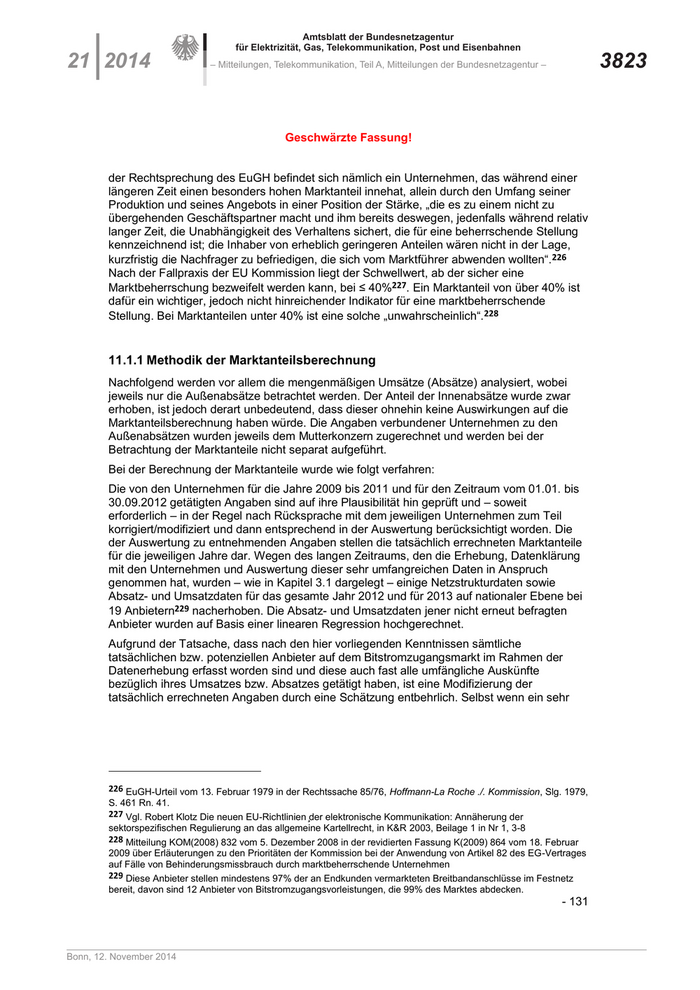 21 | 2014

Amtsblatt der Bundesnetzagentur für Elektrizität, Gas, Telekommunikation, Post und Eisenbahnen
– Mitteilungen, Telekommunikation, Teil A, Mitteilungen der Bundesnetzagentur –

3823

Geschwärzte Fassung!

der Rechtsprechung des EuGH befindet sich nämlich ein Unternehmen, das während einer längeren Zeit einen besonders hohen Marktanteil innehat, allein durch den Umfang seiner Produktion und seines Angebots in einer Position der Stärke, „die es zu einem nicht zu übergehenden Geschäftspartner macht und ihm bereits deswegen, jedenfalls während relativ langer Zeit, die Unabhängigkeit des Verhaltens sichert, die für eine beherrschende Stellung kennzeichnend ist; die Inhaber von erheblich geringeren Anteilen wären nicht in der Lage, kurzfristig die Nachfrager zu befriedigen, die sich vom Marktführer abwenden wollten“.$^{226}$ Nach der Fallpraxis der EU Kommission liegt der Schwellwert, ab der sicher eine Marktbeherrschung bezweifelt werden kann, bei ≤ 40%$^{227}$. Ein Marktanteil von über 40% ist dafür ein wichtiger, jedoch nicht hinreichender Indikator für eine marktbeherrschende Stellung. Bei Marktanteilen unter 40% ist eine solche „unwahrscheinlich“.$^{228}$

11.1.1 Methodik der Marktanteilsberechnung

Nachfolgend werden vor allem die mengenmäßigen Umsätze (Absätze) analysiert, wobei jeweils nur die Außenabsätze betrachtet werden. Der Anteil der Innenabsätze wurde zwar erhoben, ist jedoch derart unbedeutend, dass dieser ohnehin keine Auswirkungen auf die Marktanteilsberechnung haben würde. Die Angaben verbundener Unternehmen zu den Außenabsätzen wurden jeweils dem Mutterkonzern zugerechnet und werden bei der Betrachtung der Marktanteile nicht separat aufgeführt.

Bei der Berechnung der Marktanteile wurde wie folgt verfahren:

Die von den Unternehmen für die Jahre 2009 bis 2011 und für den Zeitraum vom 01.01. bis 30.09.2012 getätigten Angaben sind auf ihre Plausibilität hin geprüft und – soweit erforderlich – in der Regel nach Rücksprache mit dem jeweiligen Unternehmen zum Teil korrigiert/modifiziert und dann entsprechend in der Auswertung berücksichtigt worden. Die der Auswertung zu entnehmenden Angaben stellen die tatsächlich errechneten Marktanteile für die jeweiligen Jahre dar. Wegen des langen Zeitraums, den die Erhebung, Datenklärung mit den Unternehmen und Auswertung dieser sehr umfangreichen Daten in Anspruch genommen hat, wurden – wie in Kapitel 3.1 dargelegt – einige Netzstrukturdaten sowie Absatz- und Umsatzdaten für das gesamte Jahr 2012 und für 2013 auf nationaler Ebene bei 19 Anbietern$^{229}$ nacherhoben. Die Absatz- und Umsatzdaten jener nicht erneut befragten Anbieter wurden auf Basis einer linearen Regression hochgerechnet.

Aufgrund der Tatsache, dass nach den hier vorliegenden Kenntnissen sämtliche tatsächlichen bzw. potenziellen Anbieter auf dem Bitstromzugangsmarkt im Rahmen der Datenerhebung erfasst worden sind und diese auch fast alle umfängliche Auskünfte bezüglich ihres Umsatzes bzw. Absatzes getätigt haben, ist eine Modifizierung der tatsächlich errechneten Angaben durch eine Schätzung entbehrlich. Selbst wenn ein sehr

$^{226}$ EuGH-Urteil vom 13. Februar 1979 in der Rechtssache 85/76, Hoffmann-La Roche ./. Kommission, Slg. 1979, S. 461 Rn. 41.
$^{227}$ Vgl. Robert Klotz Die neuen EU-Richtlinien der elektronische Kommunikation: Annäherung der sektorspezifischen Regulierung an das allgemeine Kartellrecht, in K&R 2003, Beilage 1 in Nr 1, 3-8
$^{228}$ Mitteilung KOM(2008) 832 vom 5. Dezember 2008 in der revidierten Fassung K(2009) 864 vom 18. Februar 2009 über Erläuterungen zu den Prioritäten der Kommission bei der Anwendung von Artikel 82 des EG-Vertrages auf Fälle von Behinderungsmissbrauch durch marktbeherrschende Unternehmen
$^{229}$ Diese Anbieter stellen mindestens 97% der an Endkunden vermarkteten Breitbandanschlüsse im Festnetz bereit, davon sind 12 Anbieter von Bitstromzugangsvorleistungen, die 99% des Marktes abdecken.

- 131

Bonn, 12. November 2014